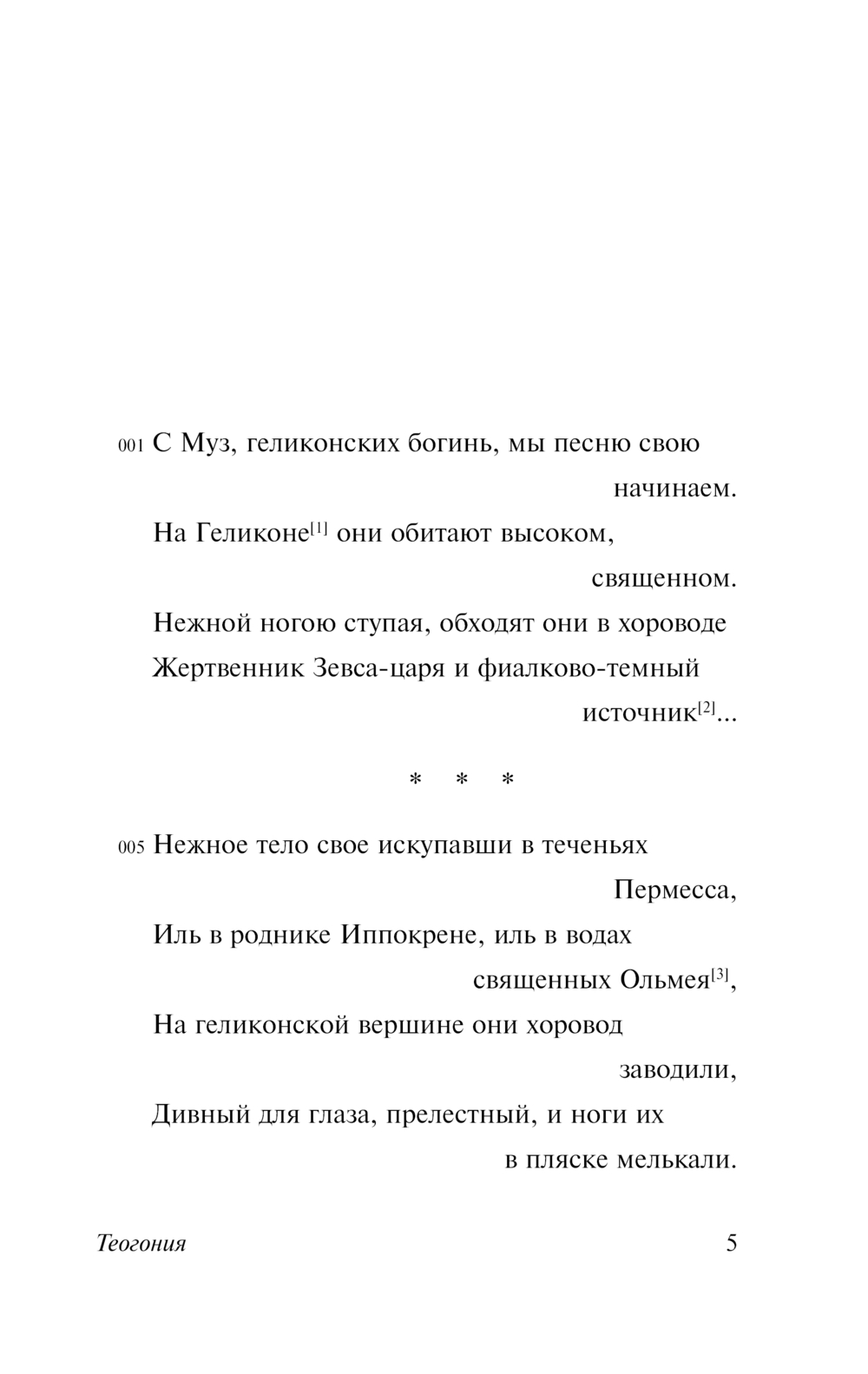 001 С Муз, геликонских богинь, мы песню свою начинаем.
На Геликоне[1] они обитают высоком, священном.
Нежной ногою ступая, обходят они в хороводе
Жертвенник Зевса-царя и фиалково-темный источник[2]...

* * *

005 Нежное тело свое искупавши в теченьях Пермесса,
Иль в роднике Иппокрене, иль в водах священных Ольмея[3],
На геликонской вершине они хоровод заводили,
Дивный для глаза, прелестный, и ноги их в пляске мелькали.

Теогония 5